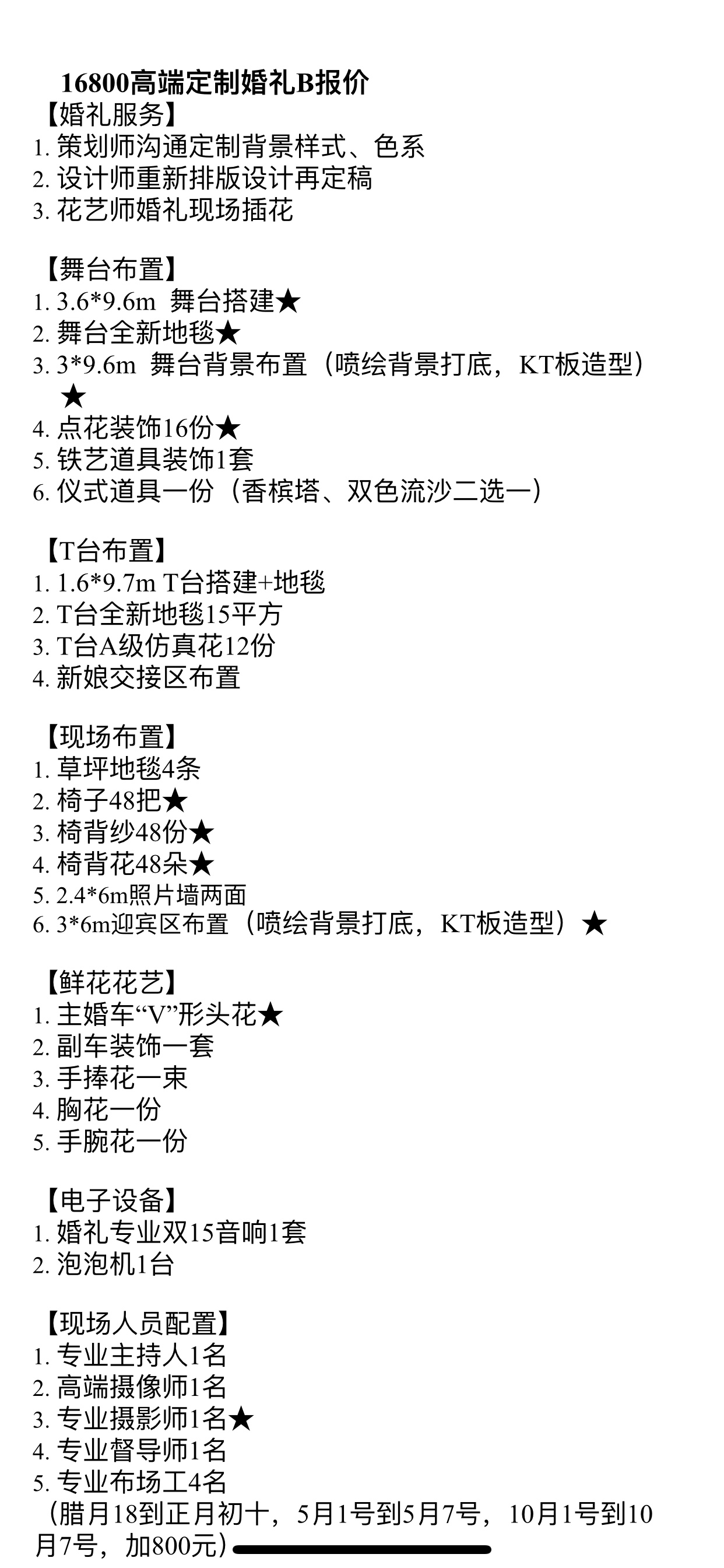 16800高端定制婚礼B报价
【婚礼服务】
1. 策划师沟通定制背景样式、色系
2. 设计师重新排版设计再定稿
3. 花艺师婚礼现场插花

【舞台布置】
1. 3.6*9.6m 舞台搭建★
2. 舞台全新地毯★
3. 3*9.6m 舞台背景布置（喷绘背景打底，KT板造型）★
4. 点花装饰16份★
5. 铁艺道具装饰1套
6. 仪式道具一份（香槟塔、双色流沙二选一）

【T台布置】
1. 1.6*9.7m T台搭建+地毯
2. T台全新地毯15平方
3. T台A级仿真花12份
4. 新娘交接区布置

【现场布置】
1. 草坪地毯4条
2. 椅子48把★
3. 椅背纱48份★
4. 椅背花48朵★
5. 2.4*6m照片墙两面
6. 3*6m迎宾区布置（喷绘背景打底，KT板造型）★

【鲜花花艺】
1. 主婚车“V”形头花★
2. 副车装饰一套
3. 手捧花一束
4. 胸花一份
5. 手腕花一份

【电子设备】
1. 婚礼专业双15音响1套
2. 泡泡机1台

【现场人员配置】
1. 专业主持人1名
2. 高端摄像师1名
3. 专业摄影师1名★
4. 专业督导师1名
5. 专业布场工4名
（腊月18到正月初十，5月1号到5月7号，10月1号到10月7号，加800元）